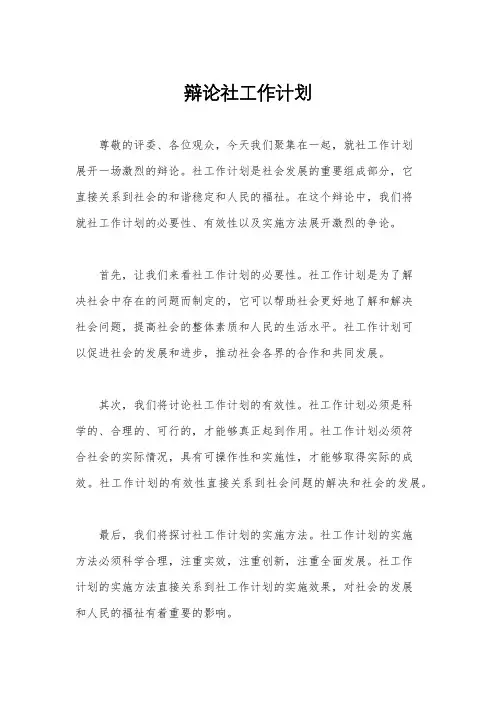 辩论社工作计划

尊敬的评委、各位观众，今天我们聚集在一起，就社工作计划展开一场激烈的辩论。社工作计划是社会发展的重要组成部分，它直接关系到社会的和谐稳定和人民的福祉。在这个辩论中，我们将就社工作计划的必要性、有效性以及实施方法展开激烈的争论。

首先，让我们来看社工作计划的必要性。社工作计划是为了解决社会中存在的问题而制定的，它可以帮助社会更好地了解和解决社会问题，提高社会的整体素质和人民的生活水平。社工作计划可以促进社会的发展和进步，推动社会各界的合作和共同发展。

其次，我们将讨论社工作计划的有效性。社工作计划必须是科学的、合理的、可行的，才能够真正起到作用。社工作计划必须符合社会的实际情况，具有可操作性和实施性，才能够取得实际的成效。社工作计划的有效性直接关系到社会问题的解决和社会的发展。

最后，我们将探讨社工作计划的实施方法。社工作计划的实施方法必须科学合理，注重实效，注重创新，注重全面发展。社工作计划的实施方法直接关系到社工作计划的实施效果，对社会的发展和人民的福祉有着重要的影响。